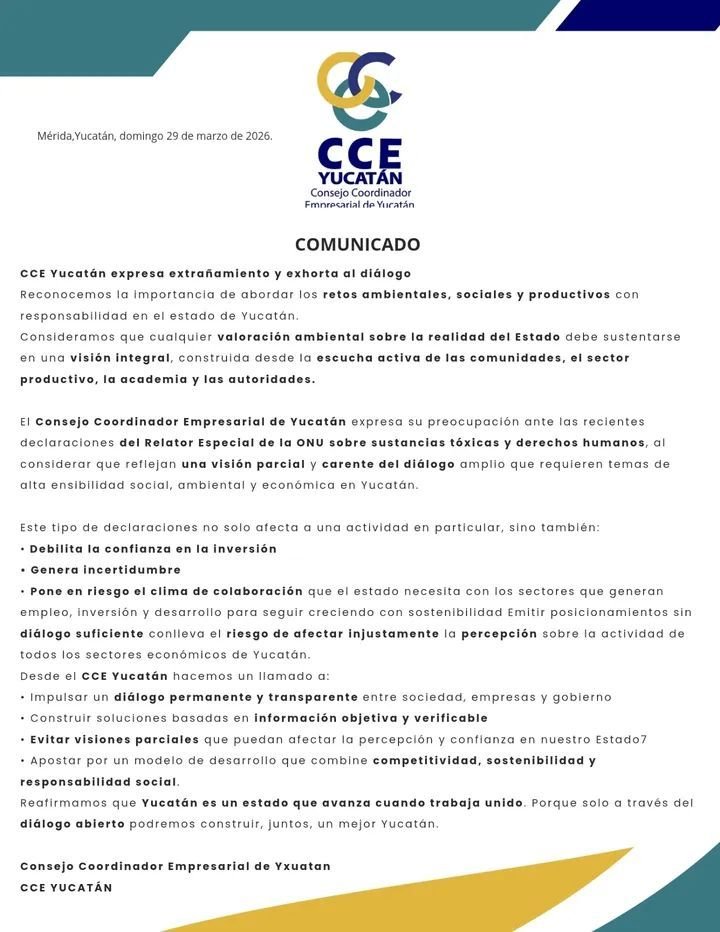 Mérida,Yucatán, domingo 29 de marzo de 2026.

CCE
YUCATÁN
Consejo Coordinador
Empresarial de Yucatán

COMUNICADO

CCE Yucatán expresa extrañamiento y exhorta al diálogo
Reconocemos la importancia de abordar los retos ambientales, sociales y productivos con responsabilidad en el estado de Yucatán.
Consideramos que cualquier valoración ambiental sobre la realidad del Estado debe sustentarse en una visión integral, construida desde la escucha activa de las comunidades, el sector productivo, la academia y las autoridades.

El Consejo Coordinador Empresarial de Yucatán expresa su preocupación ante las recientes declaraciones del Relator Especial de la ONU sobre sustancias tóxicas y derechos humanos, al considerar que reflejan una visión parcial y carente del diálogo amplio que requieren temas de alta ensibilidad social, ambiental y económica en Yucatán.

Este tipo de declaraciones no solo afecta a una actividad en particular, sino también:
• Debilita la confianza en la inversión
• Genera incertidumbre
• Pone en riesgo el clima de colaboración que el estado necesita con los sectores que generan empleo, inversión y desarrollo para seguir creciendo con sostenibilidad Emitir posicionamientos sin diálogo suficiente conlleva el riesgo de afectar injustamente la percepción sobre la actividad de todos los sectores económicos de Yucatán.
Desde el CCE Yucatán hacemos un llamado a:
• Impulsar un diálogo permanente y transparente entre sociedad, empresas y gobierno
• Construir soluciones basadas en información objetiva y verificable
• Evitar visiones parciales que puedan afectar la percepción y confianza en nuestro Estado7
• Apostar por un modelo de desarrollo que combine competitividad, sostenibilidad y responsabilidad social.
Reafirmamos que Yucatán es un estado que avanza cuando trabaja unido. Porque solo a través del diálogo abierto podremos construir, juntos, un mejor Yucatán.

Consejo Coordinador Empresarial de Yxuatan
CCE YUCATÁN